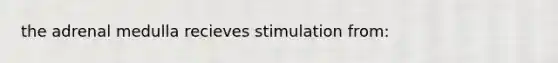 the adrenal medulla recieves stimulation from: